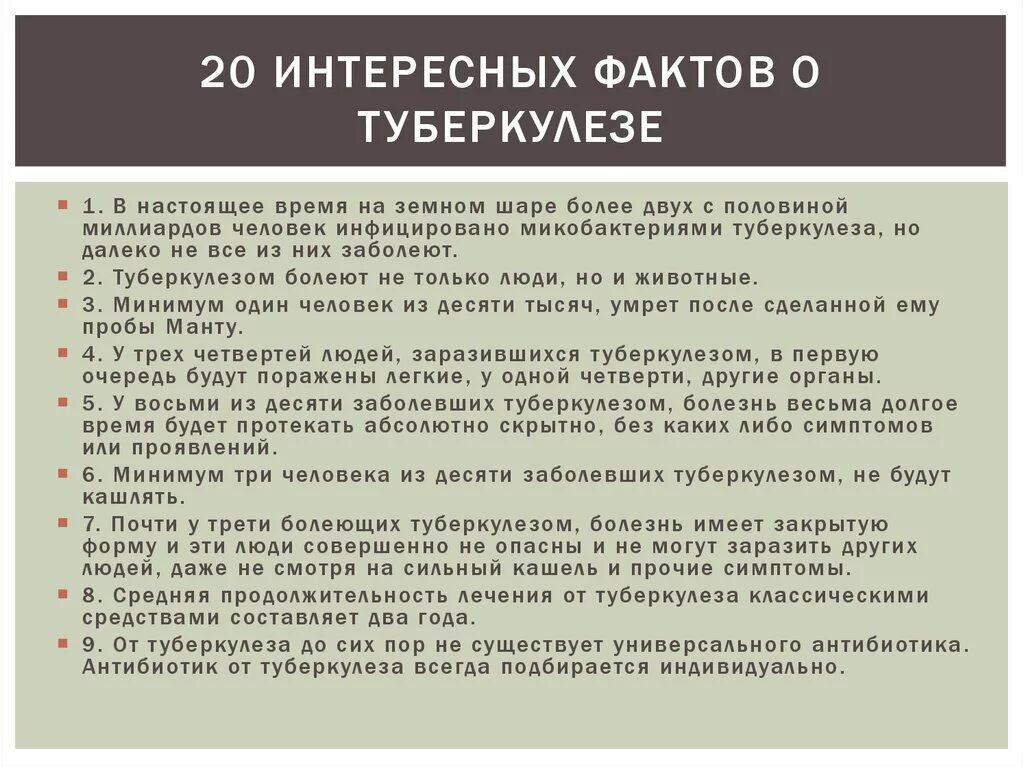 20 ИНТЕРЕСНЫХ ФАКТОВ О ТУБЕРКУЛЕЗЕ

1. В настоящее время на земном шаре более двух с половиной миллиардов человек инфицировано микобактериями туберкулеза, но далеко не все из них заболеют.

2. Туберкулезом болеют не только люди, но и животные.

3. Минимум один человек из десяти тысяч, умрет после сделанной ему пробы Манту.

4. У трех четвертей людей, заразившихся туберкулезом, в первую очередь будут поражены легкие, у одной четверти, другие органы.

5. У восьми из десяти заболевших туберкулезом, болезнь весьма долгое время будет протекать абсолютно скрытно, без каких либо симптомов или проявлений.

6. Минимум три человека из десяти заболевших туберкулезом, не будут кашлять.

7. Почти у трети болеющих туберкулезом, болезнь имеет закрытую форму и эти люди совершенно не опасны и не могут заразить других людей, даже не смотря на сильный кашель и прочие симптомы.

8. Средняя продолжительность лечения от туберкулеза классическими средствами составляет два года.

9. От туберкулеза до сих пор не существует универсального антибиотика. Антибиотик от туберкулеза всегда подбирается индивидуально.